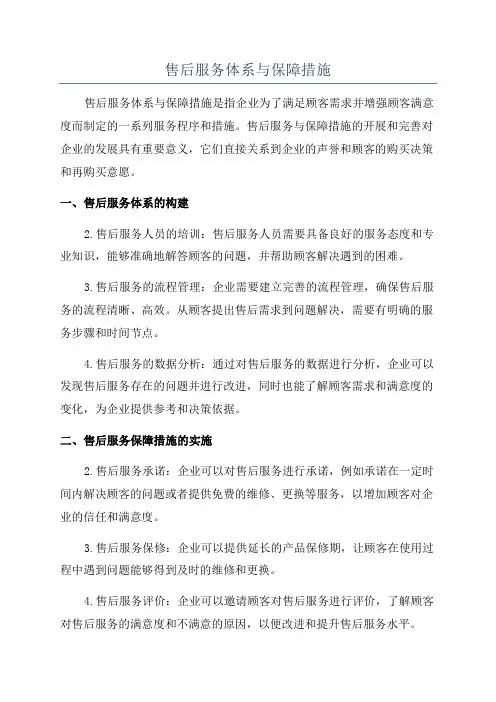 售后服务体系与保障措施

售后服务体系与保障措施是指企业为了满足顾客需求并增强顾客满意度而制定的一系列服务程序和措施。售后服务与保障措施的开展和完善对企业的发展具有重要意义，它们直接关系到企业的声誉和顾客的购买决策和再购买意愿。

一、售后服务体系的构建

2.售后服务人员的培训：售后服务人员需要具备良好的服务态度和专业知识，能够准确地解答顾客的问题，并帮助顾客解决遇到的困难。

3.售后服务的流程管理：企业需要建立完善的流程管理，确保售后服务的流程清晰、高效。从顾客提出售后需求到问题解决，需要有明确的服务步骤和时间节点。

4.售后服务的数据分析：通过对售后服务的数据进行分析，企业可以发现售后服务存在的问题并进行改进，同时也能了解顾客需求和满意度的变化，为企业提供参考和决策依据。

二、售后服务保障措施的实施

2.售后服务承诺：企业可以对售后服务进行承诺，例如承诺在一定时间内解决顾客的问题或者提供免费的维修、更换等服务，以增加顾客对企业的信任和满意度。

3.售后服务保修：企业可以提供延长的产品保修期，让顾客在使用过程中遇到问题能够得到及时的维修和更换。

4.售后服务评价：企业可以邀请顾客对售后服务进行评价，了解顾客对售后服务的满意度和不满意的原因，以便改进和提升售后服务水平。